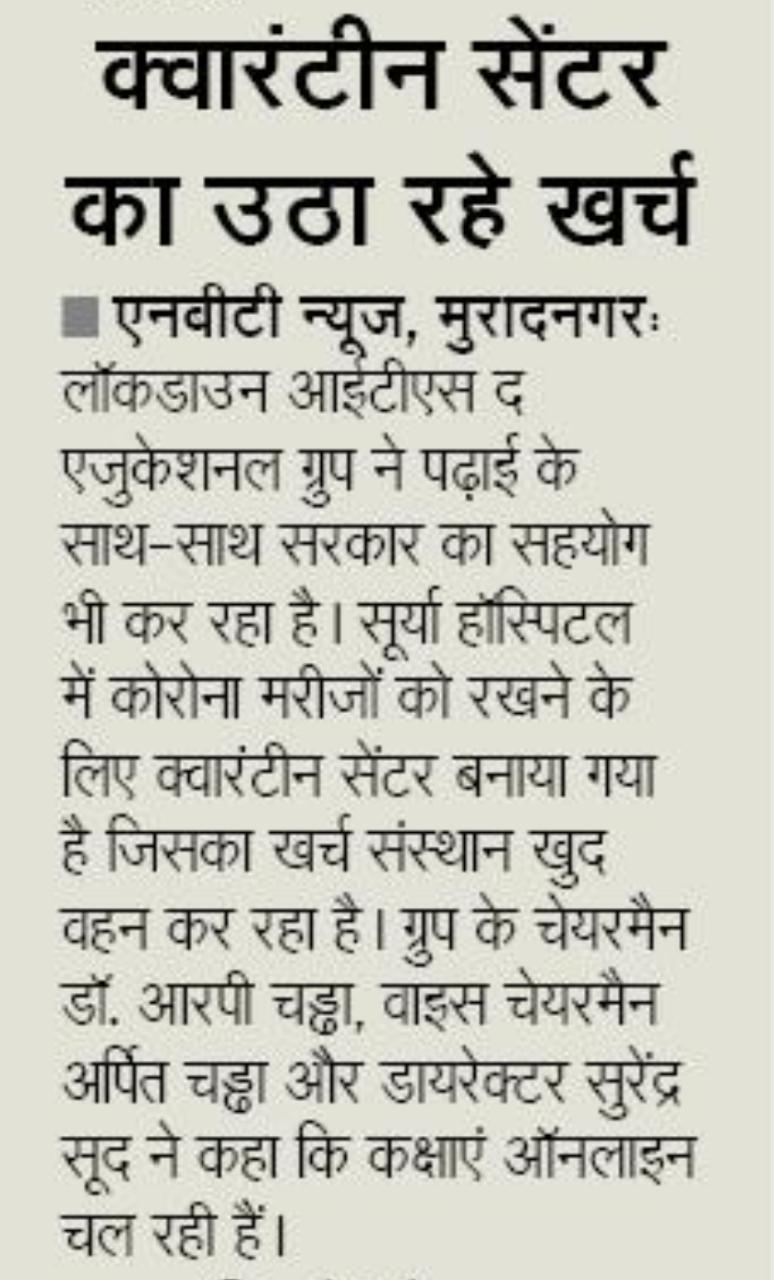 क्वारंटीन सेंटर का उठा रहे खर्च

■ एनबीटी न्यूज, मुरादनगरः लॉकडाउन आईटीएस द एजुकेशनल ग्रुप ने पढ़ाई के साथ-साथ सरकार का सहयोग भी कर रहा है। सूर्या हॉस्पिटल में कोरोना मरीजों को रखने के लिए क्वारंटीन सेंटर बनाया गया है जिसका खर्च संस्थान खुद वहन कर रहा है। ग्रुप के चेयरमैन डॉ. आरपी चड्ढा, वाइस चेयरमैन अर्पित चड्ढा और डायरेक्टर सुरेंद्र सूद ने कहा कि कक्षाएं ऑनलाइन चल रही हैं।